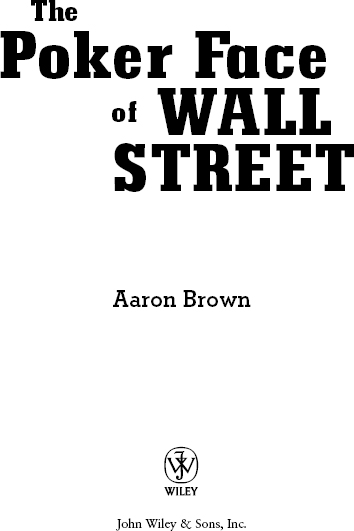 The
Poker Face
of WALL
STREET

Aaron Brown

WILEY

John Wiley & Sons, Inc.